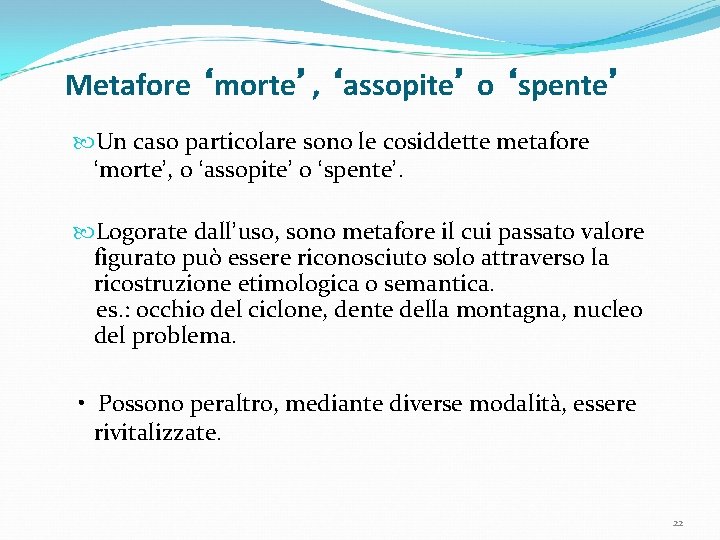 Metafore ‘morte’, ‘assopite’ o ‘spente’

Un caso particolare sono le cosiddette metafore ‘morte’, o ‘assopite’ o ‘spente’.

Logorate dall’uso, sono metafore il cui passato valore figurato può essere riconosciuto solo attraverso la ricostruzione etimologica o semantica.
es.: occhio del ciclone, dente della montagna, nucleo del problema.

• Possono peraltro, mediante diverse modalità, essere rivitalizzate.

22